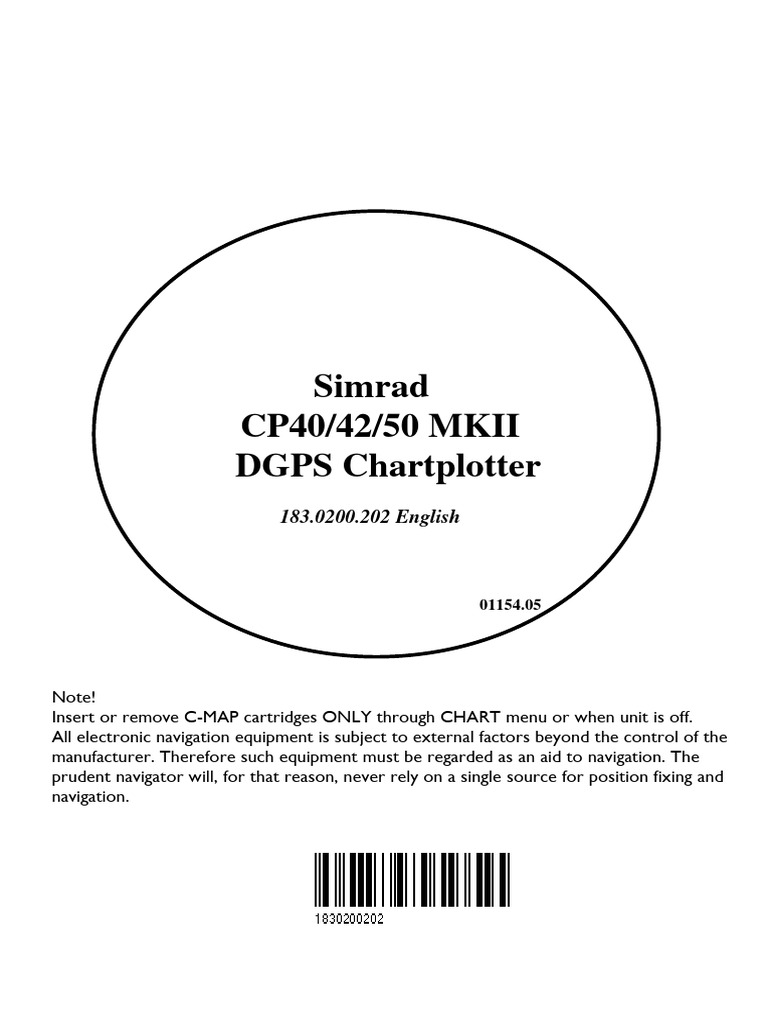 Simrad
CP40/42/50 MKII
DGPS Chartplotter

183.0200.202 English

01154.05

Note!
Insert or remove C-MAP cartridges ONLY through CHART menu or when unit is off.
All electronic navigation equipment is subject to external factors beyond the control of the manufacturer. Therefore such equipment must be regarded as an aid to navigation. The prudent navigator will, for that reason, never rely on a single source for position fixing and navigation.

1830200202